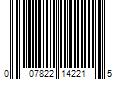 0 07822 14221 5